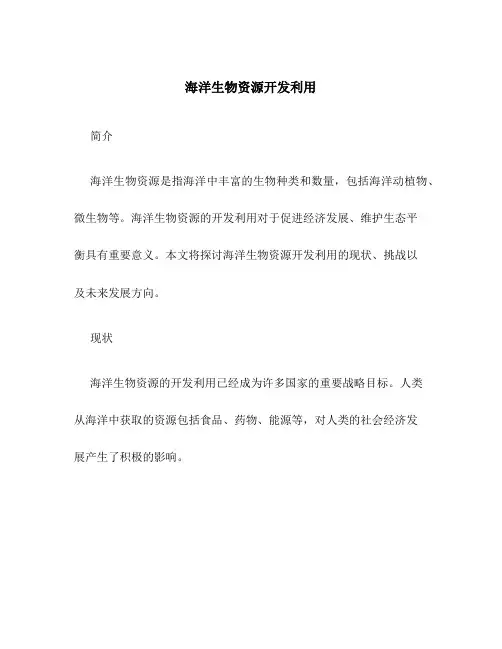 海洋生物资源开发利用

简介

海洋生物资源是指海洋中丰富的生物种类和数量，包括海洋动植物、微生物等。海洋生物资源的开发利用对于促进经济发展、维护生态平衡具有重要意义。本文将探讨海洋生物资源开发利用的现状、挑战以及未来发展方向。

现状

海洋生物资源的开发利用已经成为许多国家的重要战略目标。人类从海洋中获取的资源包括食品、药物、能源等，对人类的社会经济发展产生了积极的影响。